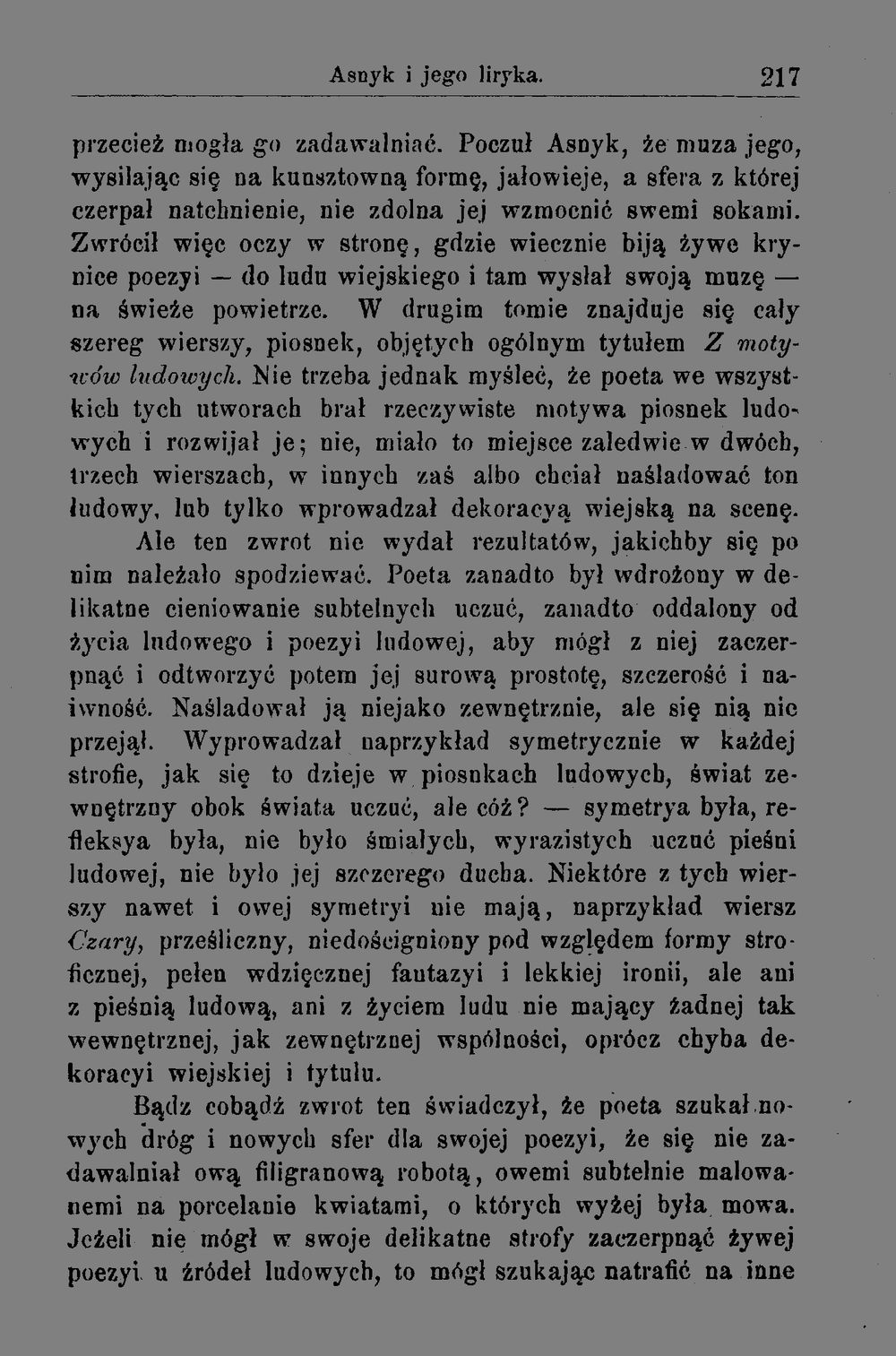 Asnyk i jego liryka. 217

przecież mogła go zadawalniać. Poczuł Asnyk, że muza jego, wysilając się na kunsztowną formę, jałowieje, a sfera z której czerpał natchnienie, nie zdolna jej wzmocnić swemi sokami. Zwrócił więc oczy w stronę, gdzie wiecznie biją żywe krynice poezyi — do ludu wiejskiego i tam wysłał swoją muzę — na świeże powietrze. W drugim tomie znajduje się cały szereg wierszy, piosnek, objętych ogólnym tytułem Z motywów ludowych. Nie trzeba jednak myśleć, że poeta we wszystkich tych utworach brał rzeczywiste motywa piosnek ludowych i rozwijał je; nie, miało to miejsce zaledwie w dwóch, trzech wierszach, w innych zaś albo chciał naśladować ton ludowy, lub tylko wprowadzał dekoracyą wiejską na scenę.

Ale ten zwrot nie wydał rezultatów, jakichby się po nim należało spodziewać. Poeta zanadto był wdrożony w delikatne cieniowanie subtelnych uczuć, zanadto oddalony od życia ludowego i poezyi ludowej, aby mógł z niej zaczerpnąć i odtworzyć potem jej surową prostotę, szczerość i naiwność. Naśladował ją niejako zewnętrznie, ale się nią nie przejął. Wyprowadzał naprzykład symetrycznie w każdej strofie, jak się to dzieje w piosnkach ludowych, świat zewnętrzny obok świata uczuć, ale cóż? — symetrya była, refleksya była, nie było śmiałych, wyrazistych uczuć pieśni ludowej, nie było jej szczerego ducha. Niektóre z tych wierszy nawet i owej symetryi nie mają, naprzykład wiersz Czary, prześliczny, niedościgniony pod względem formy stroficznej, pełen wdzięcznej fantazyi i lekkiej ironii, ale ani z pieśnią ludową, ani z życiem ludu nie mający żadnej tak wewnętrznej, jak zewnętrznej wspólności, oprócz chyba dekoracyi wiejskiej i tytułu.

Bądz cobądź zwrot ten świadczył, że poeta szukał nowych dróg i nowych sfer dla swojej poezyi, że się nie zadawalniał ową filigranową robotą, owemi subtelnie malowanemi na porcelanie kwiatami, o których wyżej była mowa. Jeżeli nie mógł w swoje delikatne strofy zaczerpnąć żywej poezyi u źródeł ludowych, to mógł szukając natrafić na inne